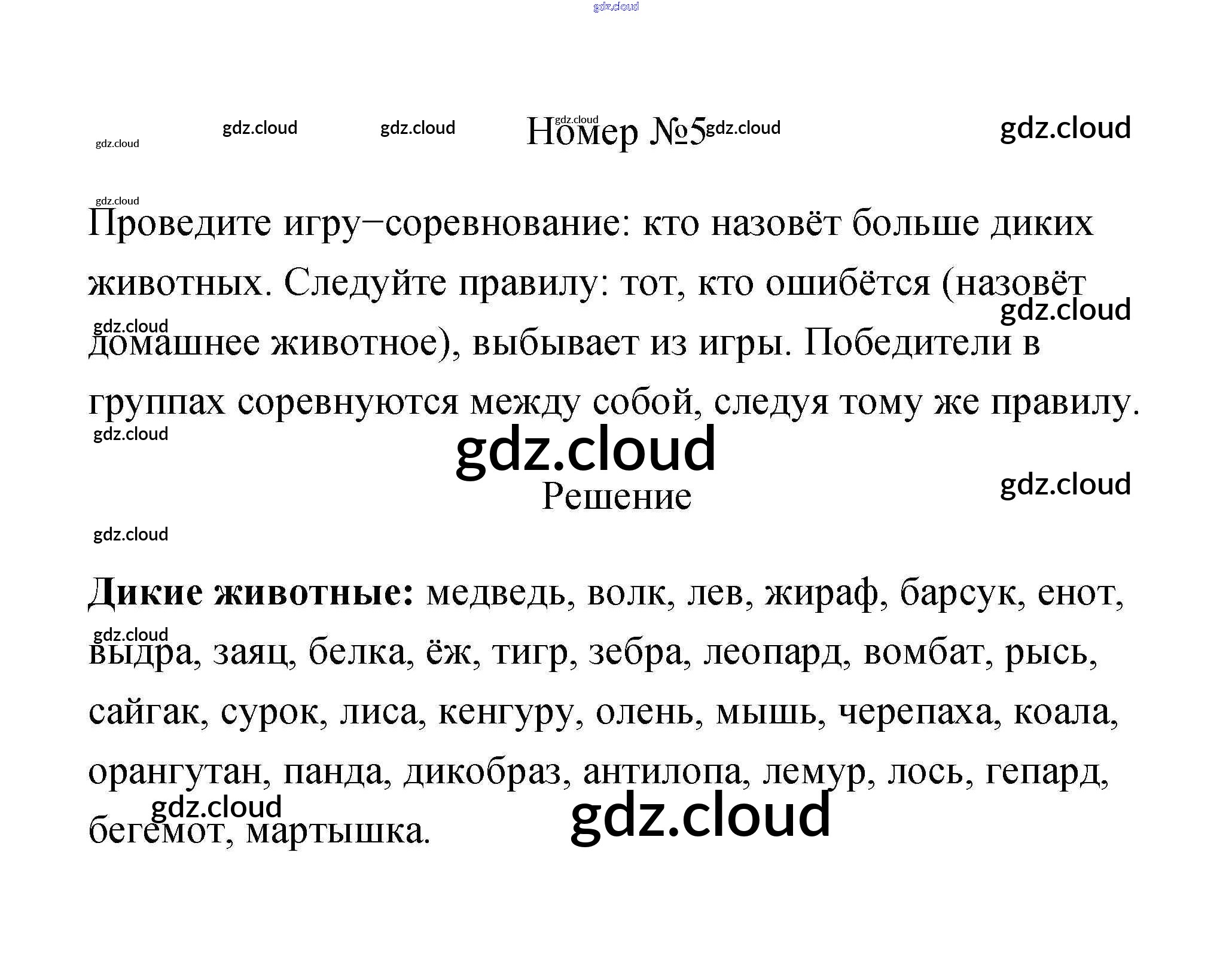 Номер №5

Проведите игру−соревнование: кто назовёт больше диких животных. Следуйте правилу: тот, кто ошибётся (назовёт домашнее животное), выбывает из игры. Победители в группах соревнуются между собой, следуя тому же правилу.

Решение

Дикие животные: медведь, волк, лев, жираф, барсук, енот, выдра, заяц, белка, ёж, тигр, зебра, леопард, вомбат, рысь, сайгак, сурок, лиса, кенгуру, олень, мышь, черепаха, коала, орангутан, панда, дикобраз, антилопа, лемур, лось, гепард, бегемот, мартышка.

gdz.cloud